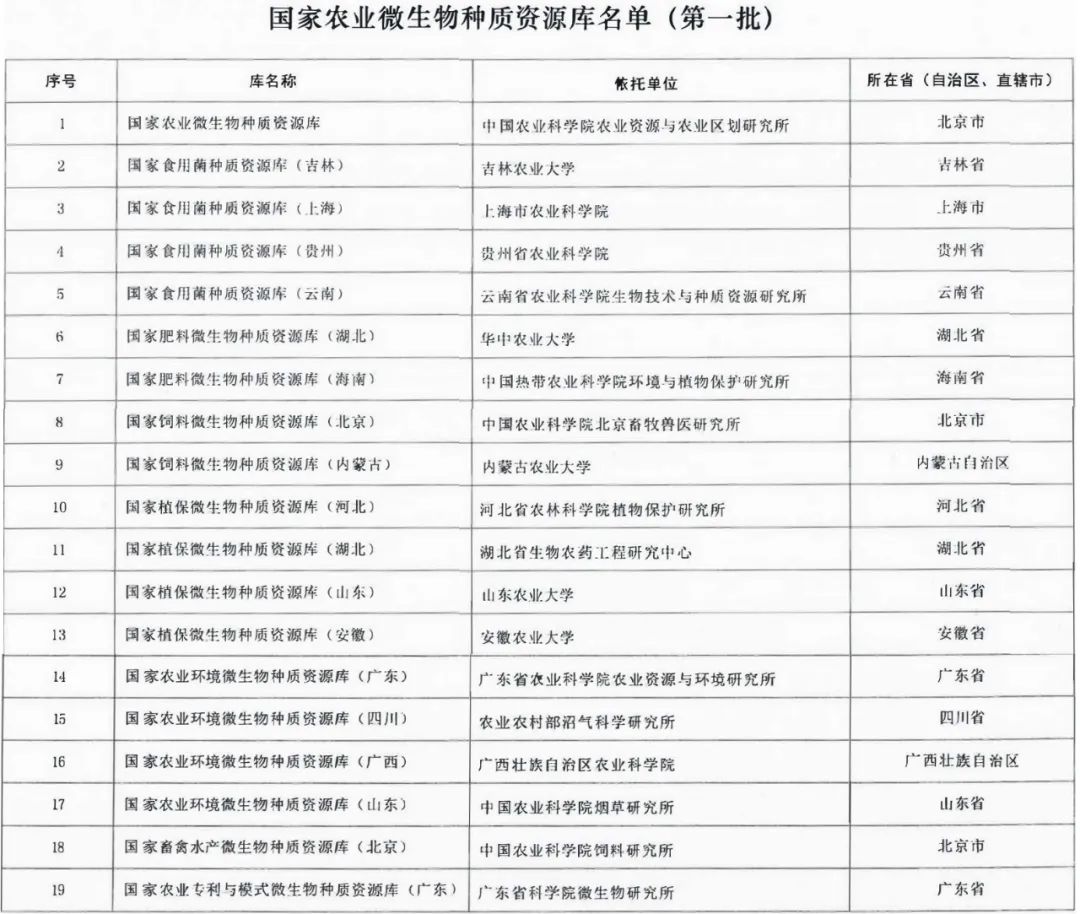 国家农业微生物种质资源库名单（第一批）

| 序号 | 库名称 | 依托单位 | 所在省（自治区、直辖市） |
|---|---|---|---|
| 1 | 国家农业微生物种质资源库 | 中国农业科学院农业资源与农业区划研究所 | 北京市 |
| 2 | 国家食用菌种质资源库（吉林） | 吉林农业大学 | 吉林省 |
| 3 | 国家食用菌种质资源库（上海） | 上海市农业科学院 | 上海市 |
| 4 | 国家食用菌种质资源库（贵州） | 贵州省农业科学院 | 贵州省 |
| 5 | 国家食用菌种质资源库（云南） | 云南省农业科学院生物技术与种质资源研究所 | 云南省 |
| 6 | 国家肥料微生物种质资源库（湖北） | 华中农业大学 | 湖北省 |
| 7 | 国家肥料微生物种质资源库（海南） | 中国热带农业科学院环境与植物保护研究所 | 海南省 |
| 8 | 国家饲料微生物种质资源库（北京） | 中国农业科学院北京畜牧兽医研究所 | 北京市 |
| 9 | 国家饲料微生物种质资源库（内蒙古） | 内蒙古农业大学 | 内蒙古自治区 |
| 10 | 国家植保微生物种质资源库（河北） | 河北省农林科学院植物保护研究所 | 河北省 |
| 11 | 国家植保微生物种质资源库（湖北） | 湖北省生物农药工程研究中心 | 湖北省 |
| 12 | 国家植保微生物种质资源库（山东） | 山东农业大学 | 山东省 |
| 13 | 国家植保微生物种质资源库（安徽） | 安徽农业大学 | 安徽省 |
| 14 | 国家农业环境微生物种质资源库（广东） | 广东省农业科学院农业资源与环境研究所 | 广东省 |
| 15 | 国家农业环境微生物种质资源库（四川） | 农业农村部沼气科学研究所 | 四川省 |
| 16 | 国家农业环境微生物种质资源库（广西） | 广西壮族自治区农业科学院 | 广西壮族自治区 |
| 17 | 国家农业环境微生物种质资源库（山东） | 中国农业科学院烟草研究所 | 山东省 |
| 18 | 国家畜禽水产微生物种质资源库（北京） | 中国农业科学院饲料研究所 | 北京市 |
| 19 | 国家农业专利与模式微生物种质资源库（广东） | 广东省科学院微生物研究所 | 广东省 |